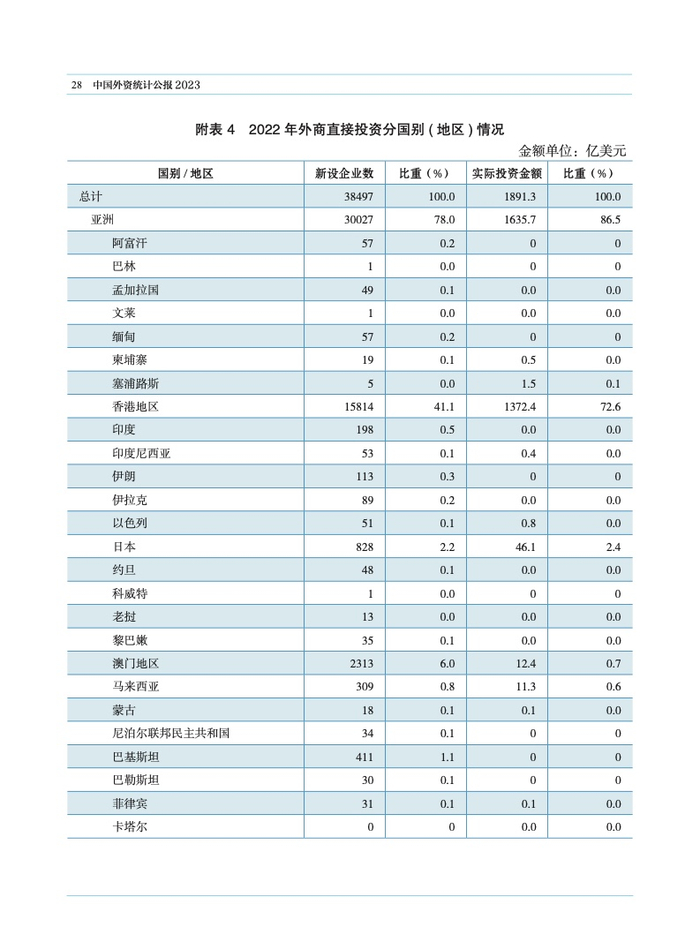 28 中国外资统计公报 2023

附表 4　2022 年外商直接投资分国别（地区）情况

金额单位：亿美元

| 国别 / 地区 | 新设企业数 | 比重（%） | 实际投资金额 | 比重（%） |
|---|---|---|---|---|
| 总计 | 38497 | 100.0 | 1891.3 | 100.0 |
| 亚洲 | 30027 | 78.0 | 1635.7 | 86.5 |
| 阿富汗 | 57 | 0.2 | 0 | 0 |
| 巴林 | 1 | 0.0 | 0 | 0 |
| 孟加拉国 | 49 | 0.1 | 0.0 | 0.0 |
| 文莱 | 1 | 0.0 | 0.0 | 0.0 |
| 缅甸 | 57 | 0.2 | 0 | 0 |
| 柬埔寨 | 19 | 0.1 | 0.5 | 0.0 |
| 塞浦路斯 | 5 | 0.0 | 1.5 | 0.1 |
| 香港地区 | 15814 | 41.1 | 1372.4 | 72.6 |
| 印度 | 198 | 0.5 | 0.0 | 0.0 |
| 印度尼西亚 | 53 | 0.1 | 0.4 | 0.0 |
| 伊朗 | 113 | 0.3 | 0 | 0 |
| 伊拉克 | 89 | 0.2 | 0.0 | 0.0 |
| 以色列 | 51 | 0.1 | 0.8 | 0.0 |
| 日本 | 828 | 2.2 | 46.1 | 2.4 |
| 约旦 | 48 | 0.1 | 0.0 | 0.0 |
| 科威特 | 1 | 0.0 | 0 | 0 |
| 老挝 | 13 | 0.0 | 0.0 | 0.0 |
| 黎巴嫩 | 35 | 0.1 | 0.0 | 0.0 |
| 澳门地区 | 2313 | 6.0 | 12.4 | 0.7 |
| 马来西亚 | 309 | 0.8 | 11.3 | 0.6 |
| 蒙古 | 18 | 0.1 | 0.1 | 0.0 |
| 尼泊尔联邦民主共和国 | 34 | 0.1 | 0 | 0 |
| 巴基斯坦 | 411 | 1.1 | 0 | 0 |
| 巴勒斯坦 | 30 | 0.1 | 0 | 0 |
| 菲律宾 | 31 | 0.1 | 0.1 | 0.0 |
| 卡塔尔 | 0 | 0 | 0.0 | 0.0 |